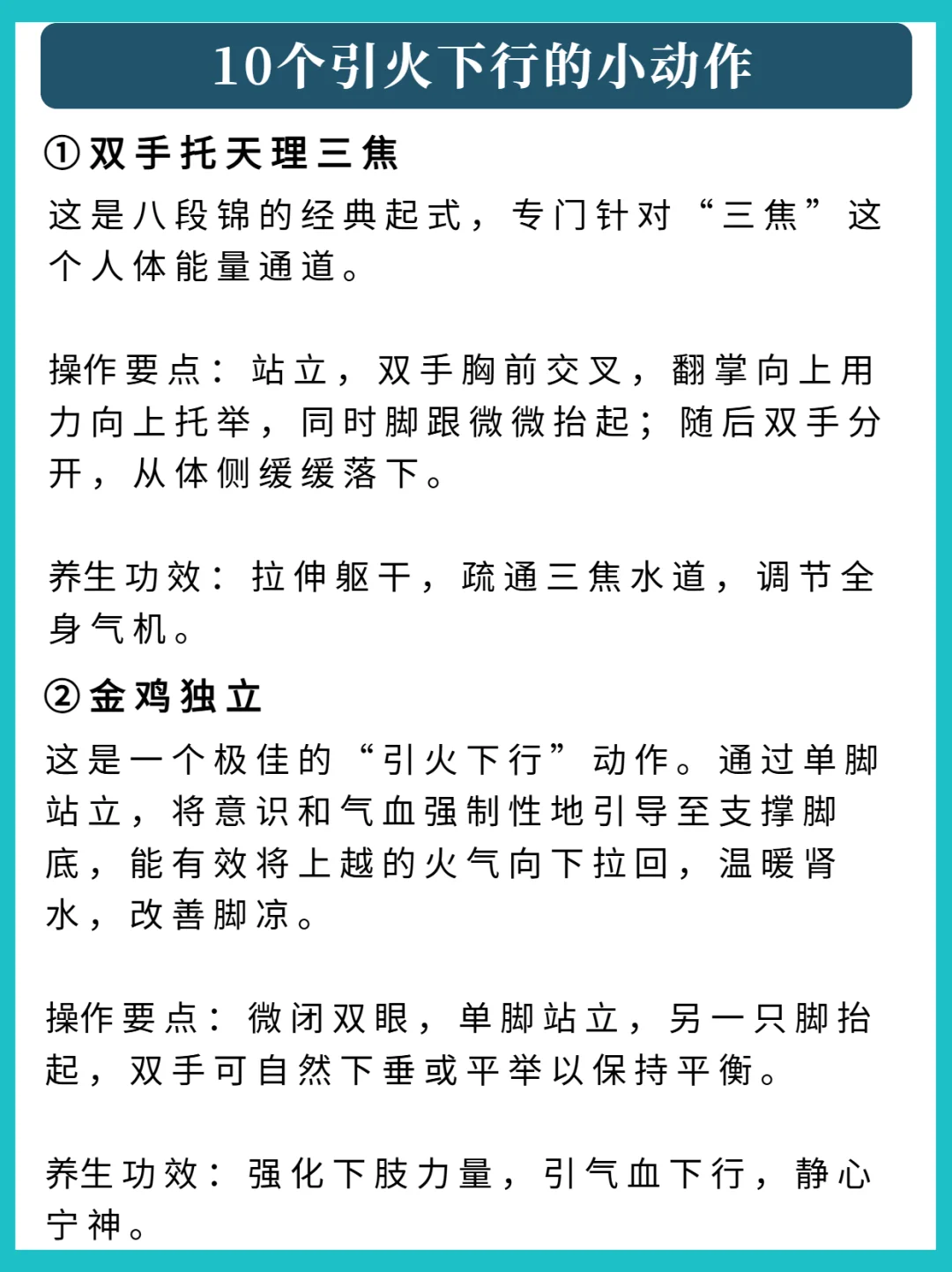 10个引火下行的小动作

①双手托天理三焦

这是八段锦的经典起式，专门针对“三焦”这个人体能量通道。

操作要点：站立，双手胸前交叉，翻掌向上用力向上托举，同时脚跟微微抬起；随后双手分开，从体侧缓缓落下。

养生功效：拉伸躯干，疏通三焦水道，调节全身气机。

②金鸡独立

这是一个极佳的“引火下行”动作。通过单脚站立，将意识和气血强制性地引导至支撑脚底，能有效将上越的火气向下拉回，温暖肾水，改善脚凉。

操作要点：微闭双眼，单脚站立，另一只脚抬起，双手可自然下垂或平举以保持平衡。

养生功效：强化下肢力量，引气血下行，静心宁神。